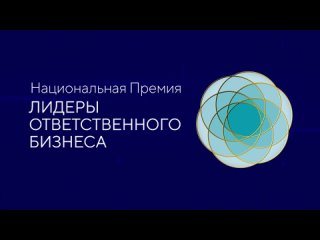 Национальная Премия
ЛИДЕРЫ ОТВЕТСТВЕННОГО БИЗНЕСА